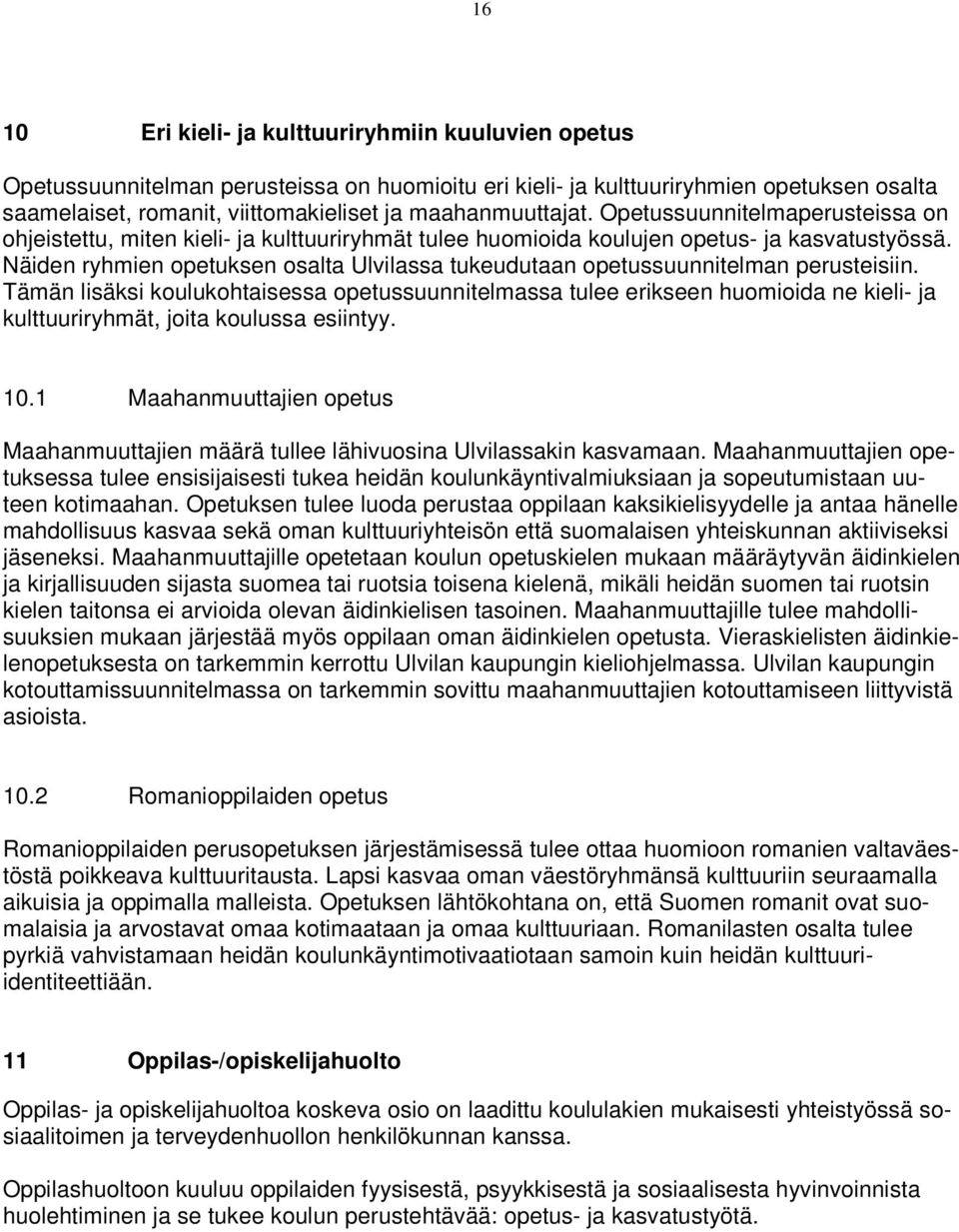 16

10 Eri kieli- ja kulttuuriryhmiin kuuluvien opetus

Opetussuunnitelman perusteissa on huomioitu eri kieli- ja kulttuuriryhmien opetuksen osalta saamelaiset, romanit, viittomakieliset ja maahanmuuttajat. Opetussuunnitelmaperusteissa on ohjeistettu, miten kieli- ja kulttuuriryhmät tulee huomioida koulujen opetus- ja kasvatustyössä. Näiden ryhmien opetuksen osalta Ulvilassa tukeudutaan opetussuunnitelman perusteisiin. Tämän lisäksi koulukohtaisessa opetussuunnitelmassa tulee erikseen huomioida ne kieli- ja kulttuuriryhmät, joita koulussa esiintyy.

10.1 Maahanmuuttajien opetus

Maahanmuuttajien määrä tullee lähivuosina Ulvilassakin kasvamaan. Maahanmuuttajien opetuksessa tulee ensisijaisesti tukea heidän koulunkäyntivalmiuksiaan ja sopeutumistaan uuteen kotimaahan. Opetuksen tulee luoda perustaa oppilaan kaksikielisyydelle ja antaa hänelle mahdollisuus kasvaa sekä oman kulttuuriyhteisön että suomalaisen yhteiskunnan aktiiviseksi jäseneksi. Maahanmuuttajille opetetaan koulun opetuskielen mukaan määräytyvän äidinkielen ja kirjallisuuden sijasta suomea tai ruotsia toisena kielenä, mikäli heidän suomen tai ruotsin kielen taitonsa ei arvioida olevan äidinkielisen tasoinen. Maahanmuuttajille tulee mahdollisuuksien mukaan järjestää myös oppilaan oman äidinkielen opetusta. Vieraskielisten äidinkielenopetuksesta on tarkemmin kerrottu Ulvilan kaupungin kieliohjelmassa. Ulvilan kaupungin kotouttamissuunnitelmassa on tarkemmin sovittu maahanmuuttajien kotouttamiseen liittyvistä asioista.

10.2 Romanioppilaiden opetus

Romanioppilaiden perusopetuksen järjestämisessä tulee ottaa huomioon romanien valtaväestöstä poikkeava kulttuuritausta. Lapsi kasvaa oman väestöryhmänsä kulttuuriin seuraamalla aikuisia ja oppimalla malleista. Opetuksen lähtökohtana on, että Suomen romanit ovat suomalaisia ja arvostavat omaa kotimaataan ja omaa kulttuuriaan. Romanilasten osalta tulee pyrkiä vahvistamaan heidän koulunkäyntimotivaatiotaan samoin kuin heidän kulttuuri-identiteettiään.

11 Oppilas-/opiskelijahuolto

Oppilas- ja opiskelijahuoltoa koskeva osio on laadittu koululakien mukaisesti yhteistyössä sosiaalitoimen ja terveydenhuollon henkilökunnan kanssa.

Oppilashuoltoon kuuluu oppilaiden fyysisestä, psyykkisestä ja sosiaalisesta hyvinvoinnista huolehtiminen ja se tukee koulun perustehtävää: opetus- ja kasvatustyötä.